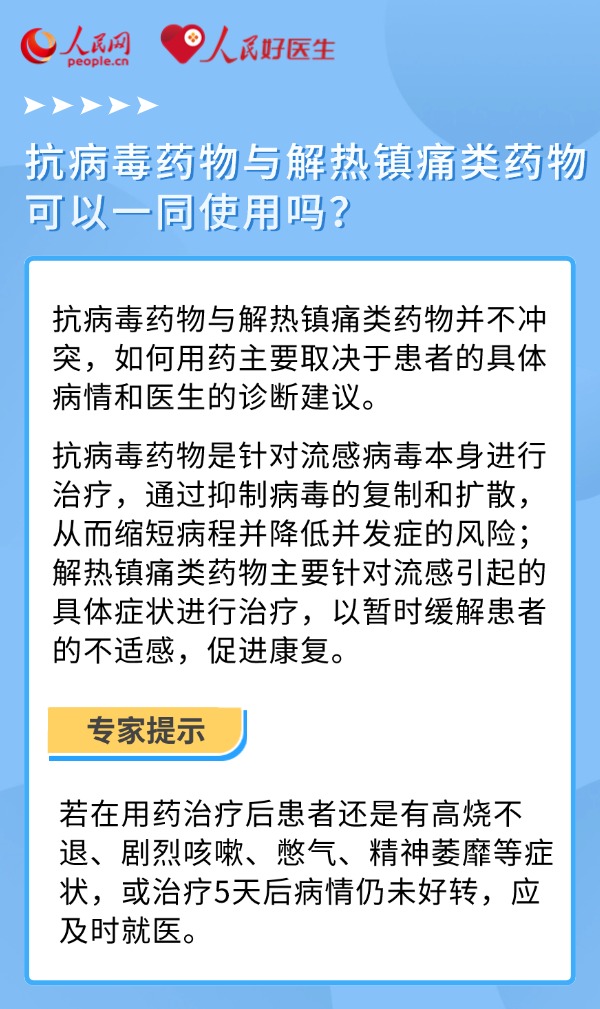 人民网
people.cn
人民好医生

抗病毒药物与解热镇痛类药物可以一同使用吗？

抗病毒药物与解热镇痛类药物并不冲突，如何用药主要取决于患者的具体病情和医生的诊断建议。

抗病毒药物是针对流感病毒本身进行治疗，通过抑制病毒的复制和扩散，从而缩短病程并降低并发症的风险；解热镇痛类药物主要针对流感引起的具体症状进行治疗，以暂时缓解患者的不适感，促进康复。

专家提示

若在用药治疗后患者还是有高烧不退、剧烈咳嗽、憋气、精神萎靡等症状，或治疗5天后病情仍未好转，应及时就医。